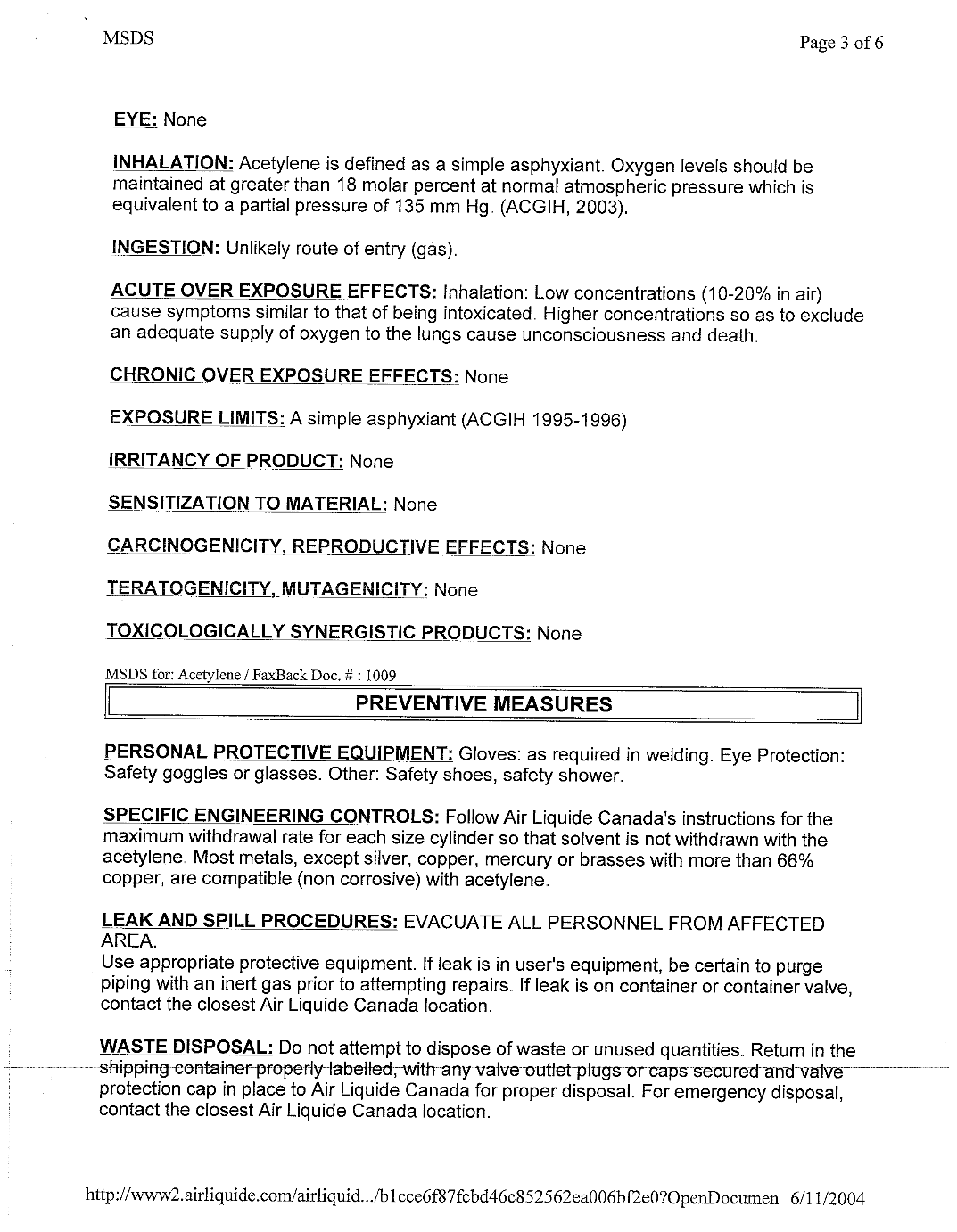 MSDS

Page 3 of 6

EYE: None

INHALATION: Acetylene is defined as a simple asphyxiant. Oxygen levels should be maintained at greater than 18 molar percent at normal atmospheric pressure which is equivalent to a partial pressure of 135 mm Hg. (ACGIH, 2003).

INGESTION: Unlikely route of entry (gas).

ACUTE OVER EXPOSURE EFFECTS: Inhalation: Low concentrations (10-20% in air) cause symptoms similar to that of being intoxicated. Higher concentrations so as to exclude an adequate supply of oxygen to the lungs cause unconsciousness and death.

CHRONIC OVER EXPOSURE EFFECTS: None

EXPOSURE LIMITS: A simple asphyxiant (ACGIH 1995-1996)

IRRITANCY OF PRODUCT: None

SENSITIZATION TO MATERIAL: None

CARCINOGENICITY, REPRODUCTIVE EFFECTS: None

TERATOGENICITY, MUTAGENICITY: None

TOXICOLOGICALLY SYNERGISTIC PRODUCTS: None

MSDS for: Acetylene / FaxBack Doc. # : 1009

PREVENTIVE MEASURES

PERSONAL PROTECTIVE EQUIPMENT: Gloves: as required in welding. Eye Protection: Safety goggles or glasses. Other: Safety shoes, safety shower.

SPECIFIC ENGINEERING CONTROLS: Follow Air Liquide Canada's instructions for the maximum withdrawal rate for each size cylinder so that solvent is not withdrawn with the acetylene. Most metals, except silver, copper, mercury or brasses with more than 66% copper, are compatible (non corrosive) with acetylene.

LEAK AND SPILL PROCEDURES: EVACUATE ALL PERSONNEL FROM AFFECTED AREA.
Use appropriate protective equipment. If leak is in user's equipment, be certain to purge piping with an inert gas prior to attempting repairs. If leak is on container or container valve, contact the closest Air Liquide Canada location.

WASTE DISPOSAL: Do not attempt to dispose of waste or unused quantities. Return in the shipping container properly labelled, with any valve outlet plugs or caps secured and valve protection cap in place to Air Liquide Canada for proper disposal. For emergency disposal, contact the closest Air Liquide Canada location.

http://www2.airliquide.com/airliquid.../b1cce6f87fcbd46c852562ea006bf2e0?OpenDocumen 6/11/2004